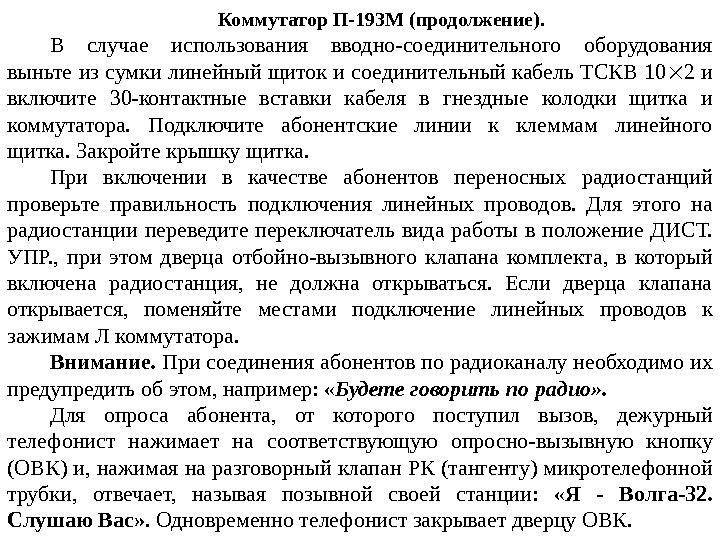 Коммутатор П-193М (продолжение).

В случае использования вводно-соединительного оборудования выньте из сумки линейный щиток и соединительный кабель ТСКВ 10×2 и включите 30-контактные вставки кабеля в гнездные колодки щитка и коммутатора. Подключите абонентские линии к клеммам линейного щитка. Закройте крышку щитка.

При включении в качестве абонентов переносных радиостанций проверьте правильность подключения линейных проводов. Для этого на радиостанции переведите переключатель вида работы в положение ДИСТ. УПР., при этом дверца отбойно-вызывного клапана комплекта, в который включена радиостанция, не должна открываться. Если дверца клапана открывается, поменяйте местами подключение линейных проводов к зажимам Л коммутатора.

Внимание. При соединения абонентов по радиоканалу необходимо их предупредить об этом, например: «Будете говорить по радио».

Для опроса абонента, от которого поступил вызов, дежурный телефонист нажимает на соответствующую опросно-вызывную кнопку (ОВК) и, нажимая на разговорный клапан РК (тангенту) микротелефонной трубки, отвечает, называя позывной своей станции: «Я - Волга-32. Слушаю Вас». Одновременно телефонист закрывает дверцу ОВК.